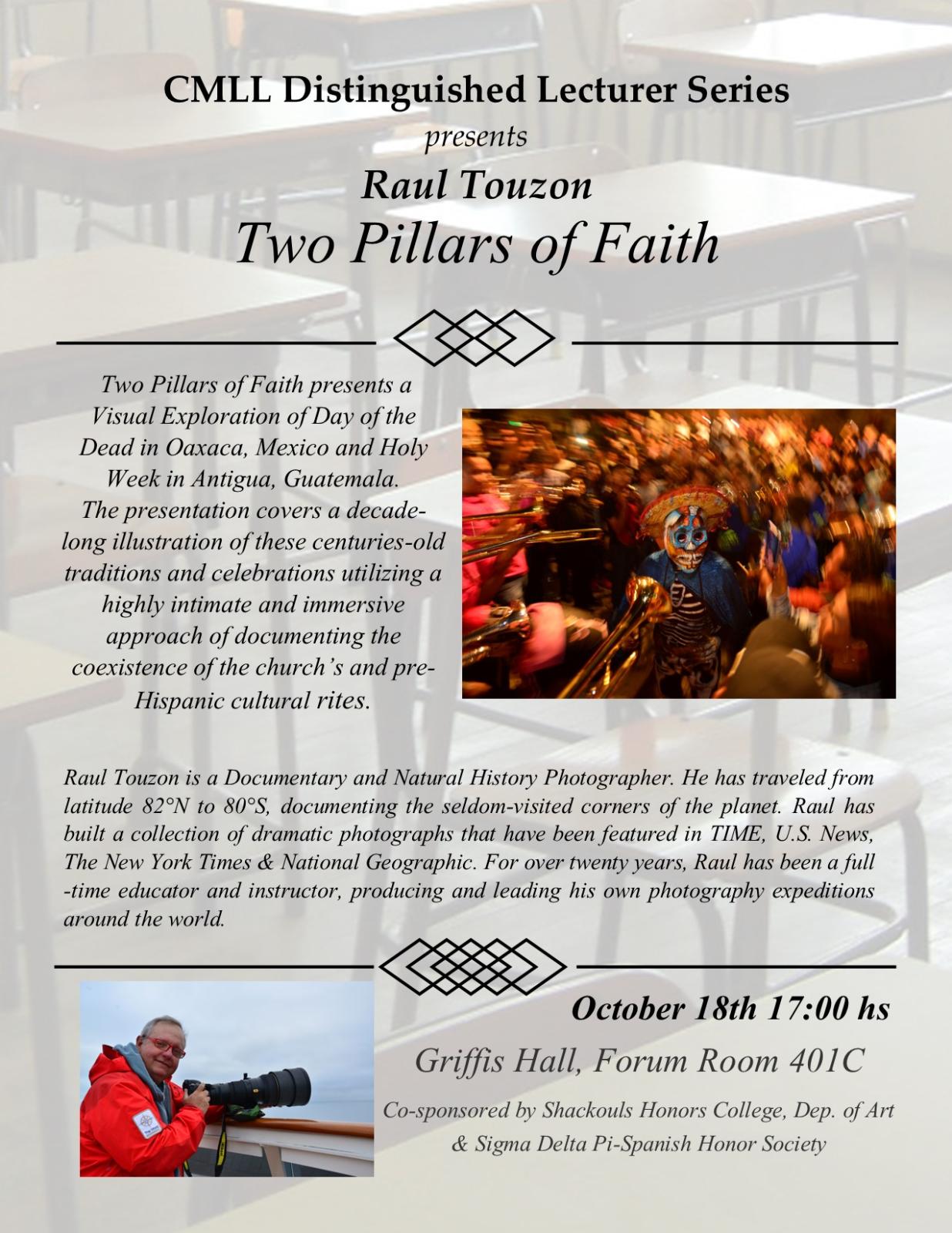 CMLL Distinguished Lecturer Series

presents

Raul Touzon

Two Pillars of Faith

Two Pillars of Faith presents a Visual Exploration of Day of the Dead in Oaxaca, Mexico and Holy Week in Antigua, Guatemala. The presentation covers a decade-long illustration of these centuries-old traditions and celebrations utilizing a highly intimate and immersive approach of documenting the coexistence of the church's and pre-Hispanic cultural rites.

Raul Touzon is a Documentary and Natural History Photographer. He has traveled from latitude 82°N to 80°S, documenting the seldom-visited corners of the planet. Raul has built a collection of dramatic photographs that have been featured in TIME, U.S. News, The New York Times & National Geographic. For over twenty years, Raul has been a full-time educator and instructor, producing and leading his own photography expeditions around the world.

October 18th 17:00 hs

Griffis Hall, Forum Room 401C

Co-sponsored by Shackouls Honors College, Dep. of Art & Sigma Delta Pi-Spanish Honor Society